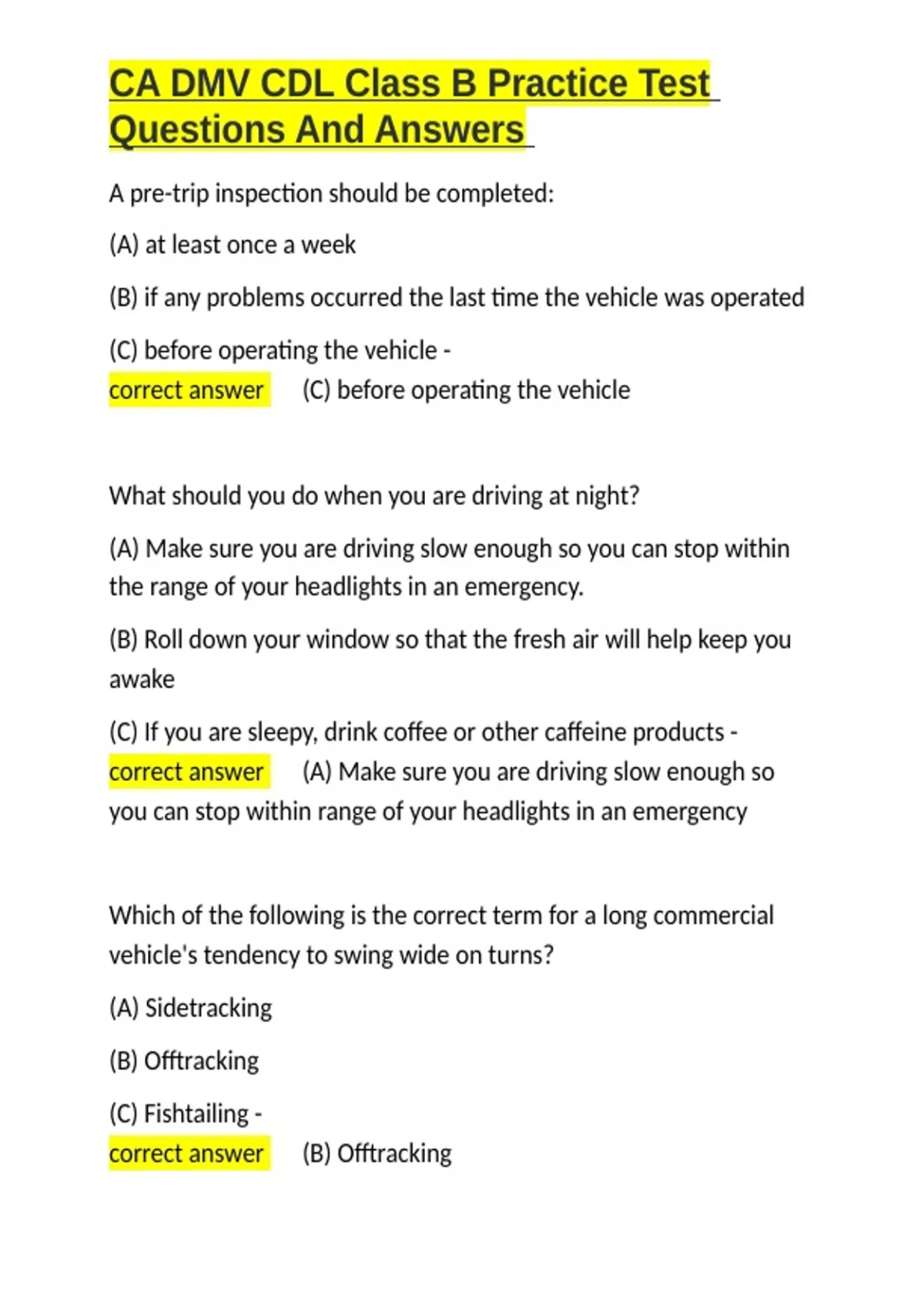 CA DMV CDL Class B Practice Test Questions And Answers

A pre-trip inspection should be completed:

(A) at least once a week

(B) if any problems occurred the last time the vehicle was operated

(C) before operating the vehicle -
correct answer (C) before operating the vehicle

What should you do when you are driving at night?

(A) Make sure you are driving slow enough so you can stop within the range of your headlights in an emergency.

(B) Roll down your window so that the fresh air will help keep you awake

(C) If you are sleepy, drink coffee or other caffeine products -
correct answer (A) Make sure you are driving slow enough so you can stop within range of your headlights in an emergency

Which of the following is the correct term for a long commercial vehicle's tendency to swing wide on turns?

(A) Sidetracking

(B) Offtracking

(C) Fishtailing -
correct answer (B) Offtracking